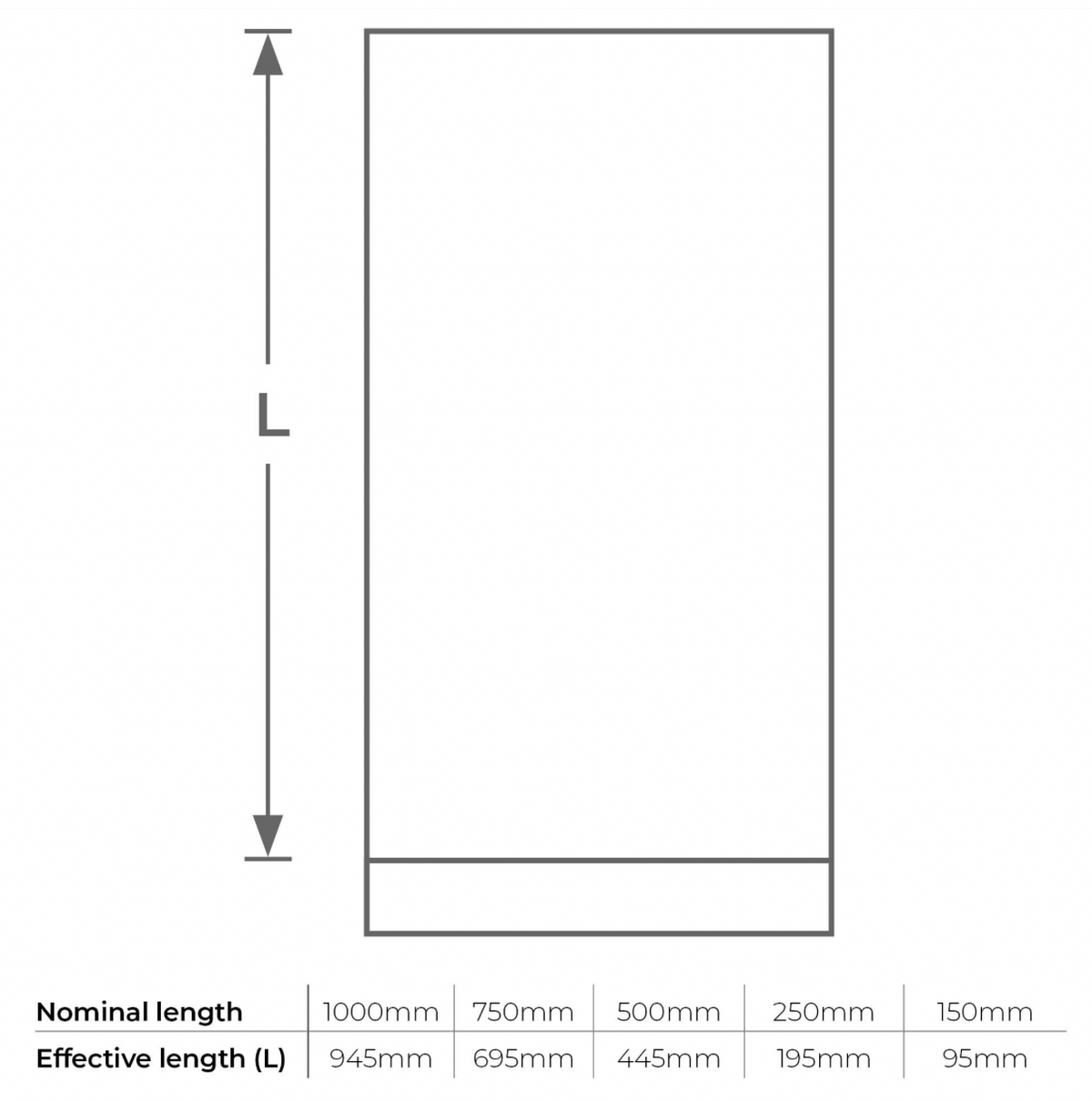 L

| Nominal length | 1000mm | 750mm | 500mm | 250mm | 150mm |
|---|---|---|---|---|---|
| Effective length (L) | 945mm | 695mm | 445mm | 195mm | 95mm |